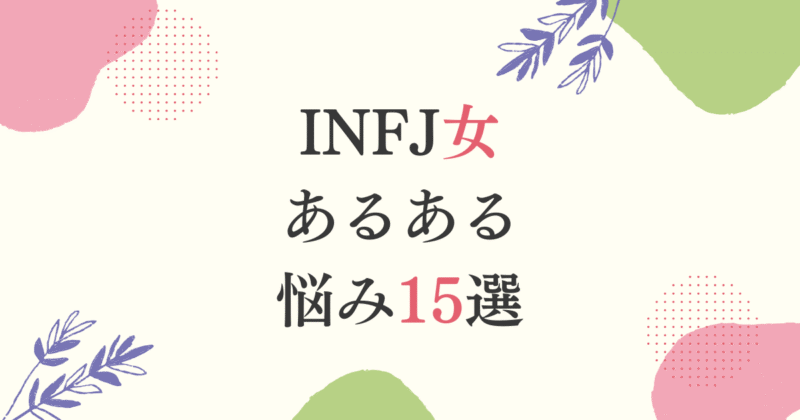 INFJ女
あるある
悩み15選